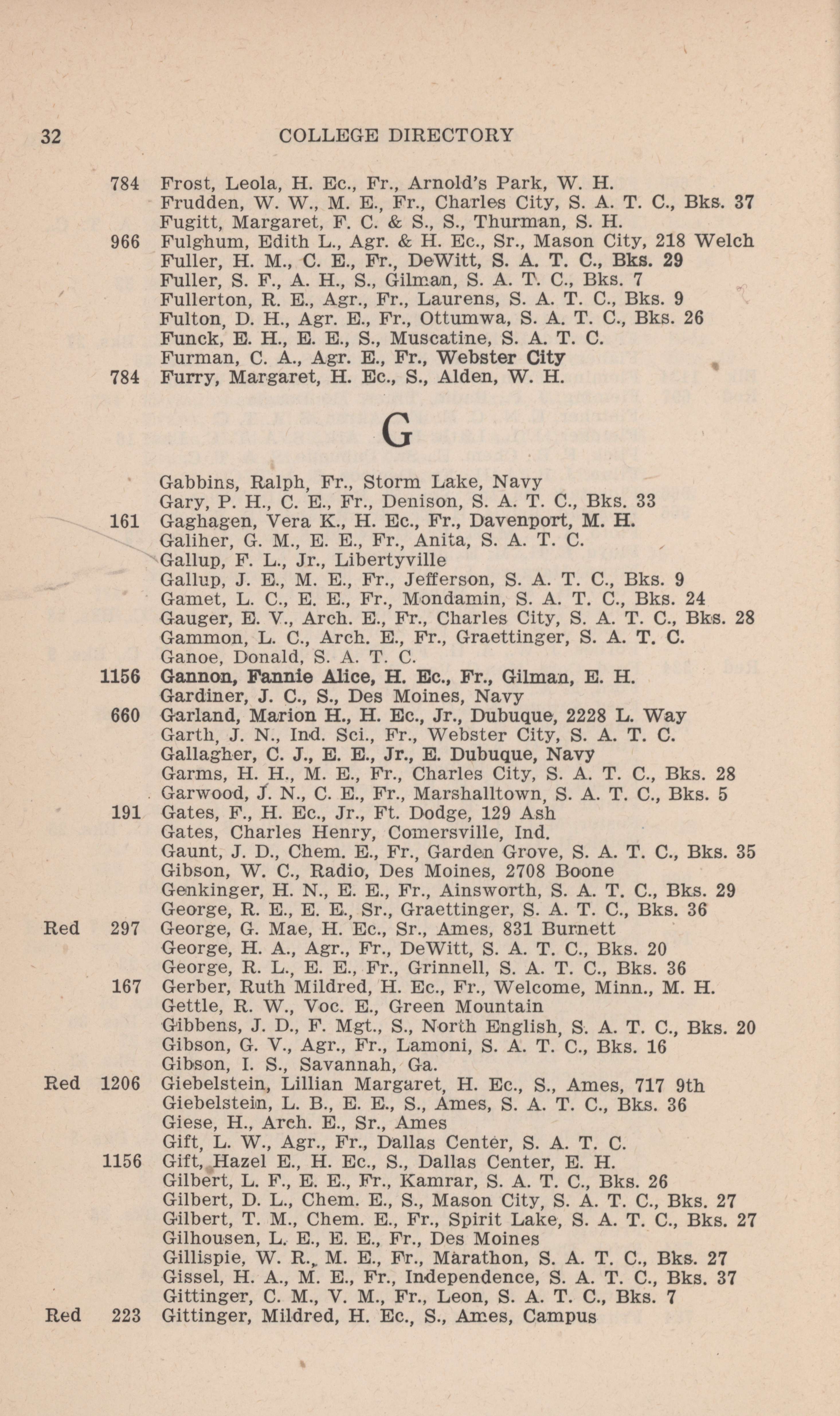 32 COLLEGE DIRECTORY

784 Frost, Leola, H. Ec., Fr., Arnold's Park, W. H.
Frudden, W. W., M. E., Fr., Charles City, S. A. T. C., Bks. 37
Fugitt, Margaret, F. C. & S., S., Thurman, S. H.
966 Fulghum, Edith L., Agr. & H. Ec., Sr., Mason City, 218 Welch
Fuller, H. M., C. E., Fr., DeWitt, S. A. T. C., Bks. 29
Fuller, S. F., A. H., S., Gilman, S. A. T. C., Bks. 7
Fullerton, R. E., Agr., Fr., Laurens, S. A. T. C., Bks. 9
Fulton, D. H., Agr. E., Fr., Ottumwa, S. A. T. C., Bks. 26
Funck, E. H., E. E., S., Muscatine, S. A. T. C.
Furman, C. A., Agr. E., Fr., Webster City
784 Furry, Margaret, H. Ec., S., Alden, W. H.

G

Gabbins, Ralph, Fr., Storm Lake, Navy
Gary, P. H., C. E., Fr., Denison, S. A. T. C., Bks. 33
161 Gaghagen, Vera K., H. Ec., Fr., Davenport, M. H.
Galiher, G. M., E. E., Fr., Anita, S. A. T. C.
Gallup, F. L., Jr., Libertyville
Gallup, J. E., M. E., Fr., Jefferson, S. A. T. C., Bks. 9
Gamet, L. C., E. E., Fr., Mondamin, S. A. T. C., Bks. 24
Gauger, E. V., Arch. E., Fr., Charles City, S. A. T. C., Bks. 28
Gammon, L. C., Arch. E., Fr., Graettinger, S. A. T. C.
Ganoe, Donald, S. A. T. C.
1156 Gannon, Fannie Alice, H. Ec., Fr., Gilman, E. H.
Gardiner, J. C., S., Des Moines, Navy
660 Garland, Marion H., H. Ec., Jr., Dubuque, 2228 L. Way
Garth, J. N., Ind. Sci., Fr., Webster City, S. A. T. C.
Gallagher, C. J., E. E., Jr., E. Dubuque, Navy
Garms, H. H., M. E., Fr., Charles City, S. A. T. C., Bks. 28
Garwood, J. N., C. E., Fr., Marshalltown, S. A. T. C., Bks. 5
191 Gates, F., H. Ec., Jr., Ft. Dodge, 129 Ash
Gates, Charles Henry, Comersville, Ind.
Gaunt, J. D., Chem. E., Fr., Garden Grove, S. A. T. C., Bks. 35
Gibson, W. C., Radio, Des Moines, 2708 Boone
Genkinger, H. N., E. E., Fr., Ainsworth, S. A. T. C., Bks. 29
George, R. E., E. E., Sr., Graettinger, S. A. T. C., Bks. 36
Red 297 George, G. Mae, H. Ec., Sr., Ames, 831 Burnett
George, H. A., Agr., Fr., DeWitt, S. A. T. C., Bks. 20
George, R. L., E. E., Fr., Grinnell, S. A. T. C., Bks. 36
167 Gerber, Ruth Mildred, H. Ec., Fr., Welcome, Minn., M. H.
Gettle, R. W., Voc. E., Green Mountain
Gibbens, J. D., F. Mgt., S., North English, S. A. T. C., Bks. 20
Gibson, G. V., Agr., Fr., Lamoni, S. A. T. C., Bks. 16
Gibson, I. S., Savannah, Ga.
Red 1206 Giebelstein, Lillian Margaret, H. Ec., S., Ames, 717 9th
Giebelstein, L. B., E. E., S., Ames, S. A. T. C., Bks. 36
Giese, H., Arch. E., Sr., Ames
Gift, L. W., Agr., Fr., Dallas Center, S. A. T. C.
1156 Gift, Hazel E., H. Ec., S., Dallas Center, E. H.
Gilbert, L. F., E. E., Fr., Kamrar, S. A. T. C., Bks. 26
Gilbert, D. L., Chem. E., S., Mason City, S. A. T. C., Bks. 27
Gilbert, T. M., Chem. E., Fr., Spirit Lake, S. A. T. C., Bks. 27
Gilhousen, L. E., E. E., Fr., Des Moines
Gillispie, W. R., M. E., Fr., Marathon, S. A. T. C., Bks. 27
Gissel, H. A., M. E., Fr., Independence, S. A. T. C., Bks. 37
Gittinger, C. M., V. M., Fr., Leon, S. A. T. C., Bks. 7
Red 223 Gittinger, Mildred, H. Ec., S., Ames, Campus